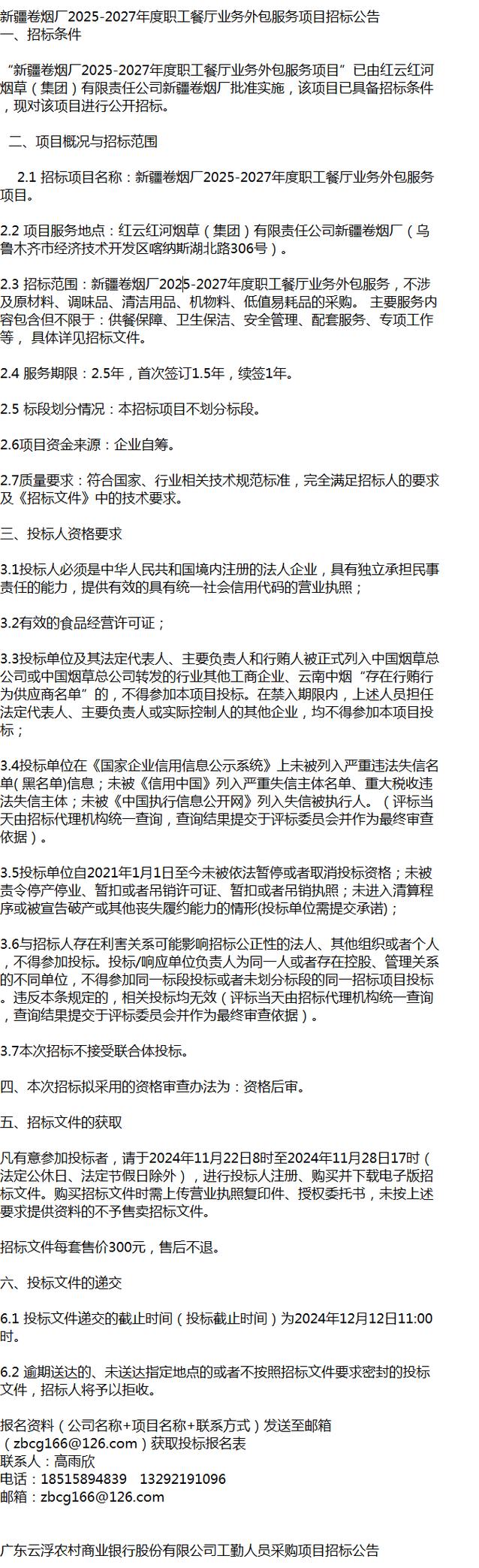 新疆卷烟厂2025-2027年度职工餐厅业务外包服务项目招标公告
一、招标条件

“新疆卷烟厂2025-2027年度职工餐厅业务外包服务项目”已由红云红河烟草（集团）有限责任公司新疆卷烟厂批准实施，该项目已具备招标条件，现对该项目进行公开招标。

二、项目概况与招标范围

2.1 招标项目名称：新疆卷烟厂2025-2027年度职工餐厅业务外包服务项目。

2.2 项目服务地点：红云红河烟草（集团）有限责任公司新疆卷烟厂（乌鲁木齐市经济技术开发区喀纳斯湖北路306号）。

2.3 招标范围：新疆卷烟厂2025-2027年度职工餐厅业务外包服务，不涉及原材料、调味品、清洁用品、机物料、低值易耗品的采购。 主要服务内容包含但不限于：供餐保障、卫生保洁、安全管理、配套服务、专项工作等， 具体详见招标文件。

2.4 服务期限：2.5年，首次签订1.5年，续签1年。

2.5 标段划分情况：本招标项目不划分标段。

2.6项目资金来源：企业自筹。

2.7质量要求：符合国家、行业相关技术规范标准，完全满足招标人的要求及《招标文件》中的技术要求。

三、投标人资格要求

3.1投标人必须是中华人民共和国境内注册的法人企业，具有独立承担民事责任的能力，提供有效的具有统一社会信用代码的营业执照；

3.2有效的食品经营许可证；

3.3投标单位及其法定代表人、主要负责人和行贿人被正式列入中国烟草总公司或中国烟草总公司转发的行业其他工商企业、云南中烟“存在行贿行为供应商名单”的，不得参加本项目投标。在禁入期限内，上述人员担任法定代表人、主要负责人或实际控制人的其他企业，均不得参加本项目投标；

3.4投标单位在《国家企业信用信息公示系统》上未被列入严重违法失信名单( 黑名单)信息；未被《信用中国》列入严重失信主体名单、重大税收违法失信主体；未被《中国执行信息公开网》列入失信被执行人。（评标当天由招标代理机构统一查询，查询结果提交于评标委员会并作为最终审查依据）。

3.5投标单位自2021年1月1日至今未被依法暂停或者取消投标资格；未被责令停产停业、暂扣或者吊销许可证、暂扣或者吊销执照；未进入清算程序或被宣告破产或其他丧失履约能力的情形(投标单位需提交承诺)；

3.6与招标人存在利害关系可能影响招标公正性的法人、其他组织或者个人，不得参加投标。投标/响应单位负责人为同一人或者存在控股、管理关系的不同单位，不得参加同一标段投标或者未划分标段的同一招标项目投标。违反本条规定的，相关投标均无效（评标当天由招标代理机构统一查询，查询结果提交于评标委员会并作为最终审查依据）。

3.7本次招标不接受联合体投标。

四、本次招标拟采用的资格审查办法为：资格后审。

五、招标文件的获取

凡有意参加投标者，请于2024年11月22日8时至2024年11月28日17时（法定公休日、法定节假日除外），进行投标人注册、购买并下载电子版招标文件。购买招标文件时需上传营业执照复印件、授权委托书，未按上述要求提供资料的不予售卖招标文件。

招标文件每套售价300元，售后不退。

六、投标文件的递交

6.1 投标文件递交的截止时间（投标截止时间）为2024年12月12日11:00时。

6.2 逾期送达的、未送达指定地点的或者不按照招标文件要求密封的投标文件，招标人将予以拒收。

报名资料（公司名称+项目名称+联系方式）发送至邮箱（zbcg166@126.com）获取投标报名表
联系人：高雨欣
电话：18515894839 13292191096
邮箱：zbcg166@126.com

广东云浮农村商业银行股份有限公司工勤人员采购项目招标公告